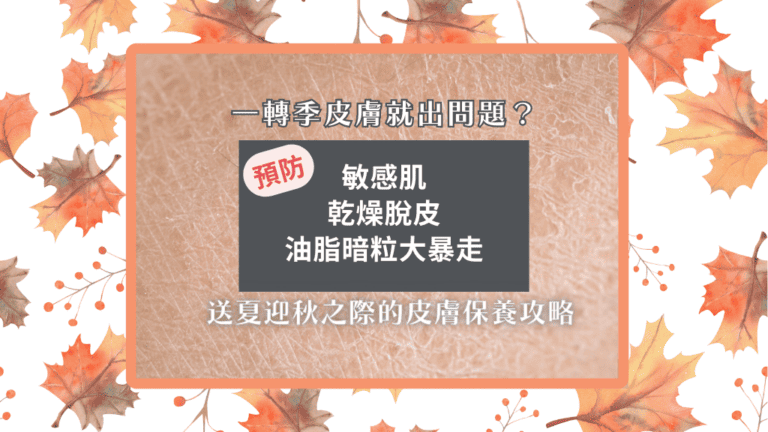 一轉季皮膚就出問題？

預防

敏感肌
乾燥脫皮
油脂暗粒大暴走

送夏迎秋之際的皮膚保養攻略